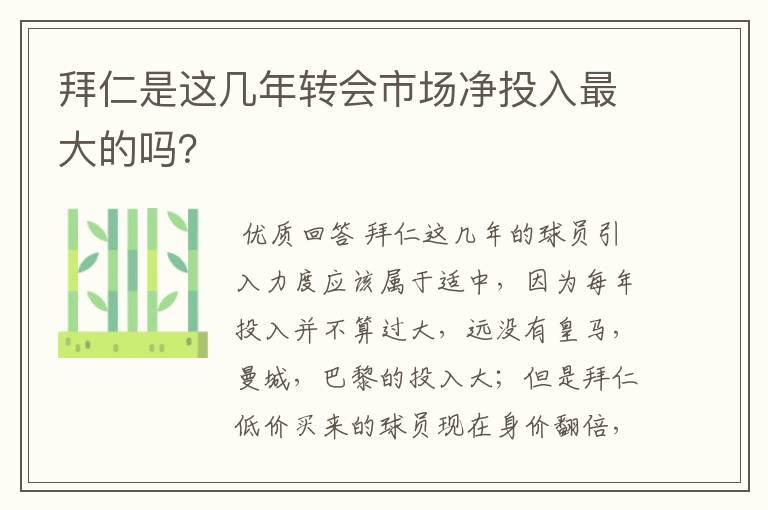 拜仁是这几年转会市场净投入最大的吗?

优质回答 拜仁这几年的球员引入力度应该属于适中，因为每年投入并不算过大，远没有皇马，曼城，巴黎的投入大；但是拜仁低价买来的球员现在身价翻倍，